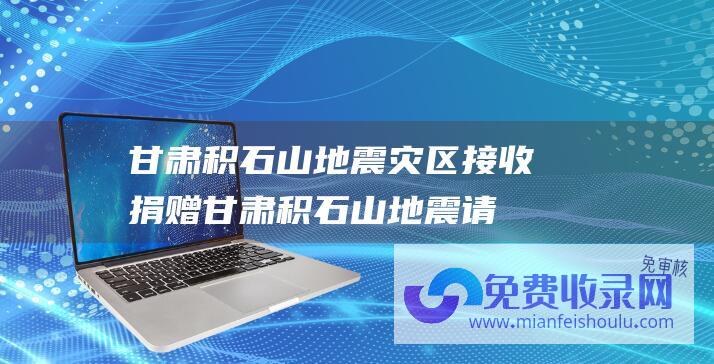 甘肃积石山地震灾区接收捐赠甘肃积石山地震请

免审核
免费收录网
www.mianfeishoulu.com